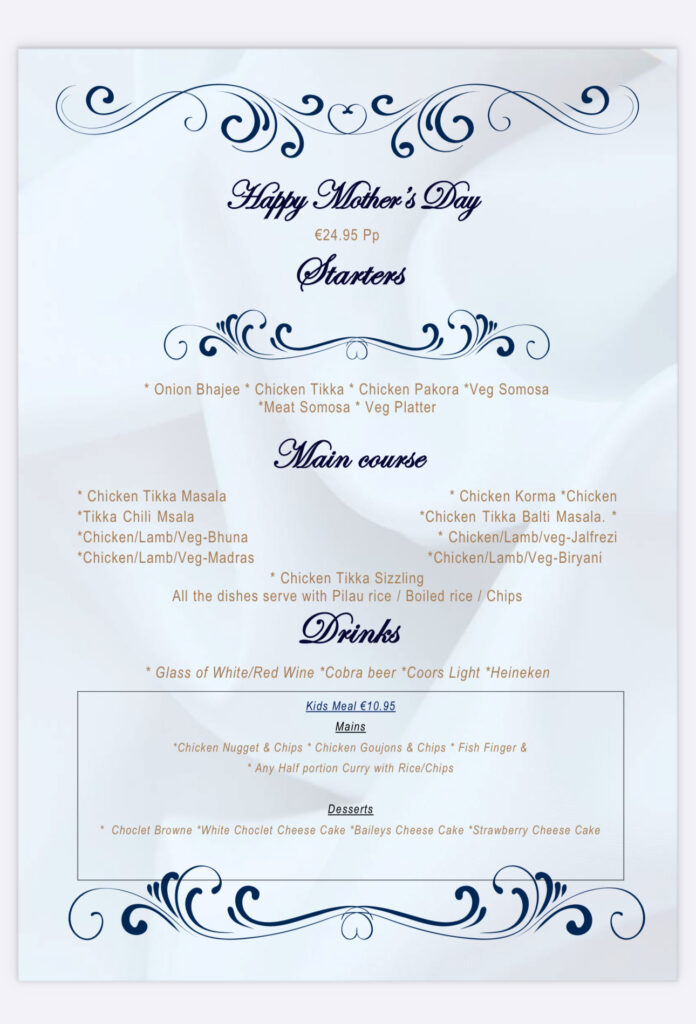 Happy Mother's Day

€24.95 Pp

Starters

* Onion Bhajee * Chicken Tikka * Chicken Pakora *Veg Somosa *Meat Somosa * Veg Platter

Main course

* Chicken Tikka Masala
*Tikka Chili Msala
*Chicken/Lamb/Veg-Bhuna
*Chicken/Lamb/Veg-Madras

* Chicken Korma *Chicken
*Chicken Tikka Balti Masala. *
* Chicken/Lamb/veg-Jalfrezi
*Chicken/Lamb/Veg-Biryani

* Chicken Tikka Sizzling
All the dishes serve with Pilau rice / Boiled rice / Chips

Drinks

* Glass of White/Red Wine *Cobra beer *Coors Light *Heineken

Kids Meal €10.95

Mains

*Chicken Nugget & Chips * Chicken Goujons & Chips * Fish Finger &
* Any Half portion Curry with Rice/Chips

Desserts

* Choclet Browne *White Choclet Cheese Cake *Baileys Cheese Cake *Strawberry Cheese Cake